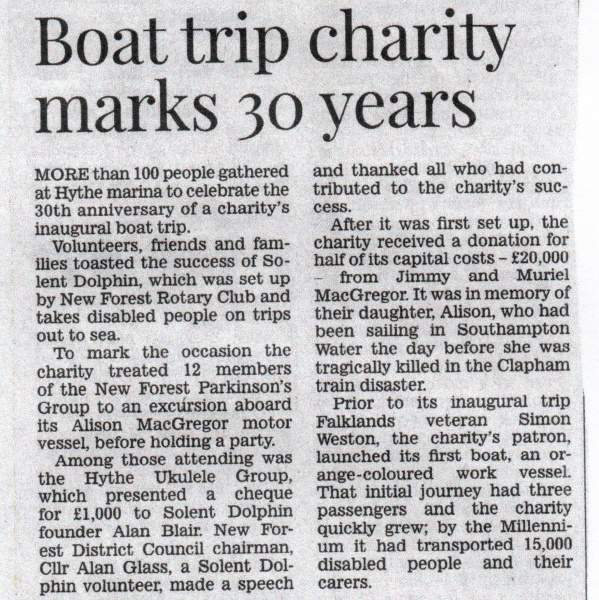 Boat trip charity marks 30 years

MORE than 100 people gathered at Hythe marina to celebrate the 30th anniversary of a charity's inaugural boat trip.

Volunteers, friends and families toasted the success of Solent Dolphin, which was set up by New Forest Rotary Club and takes disabled people on trips out to sea.

To mark the occasion the charity treated 12 members of the New Forest Parkinson's Group to an excursion aboard its Alison MacGregor motor vessel, before holding a party.

Among those attending was the Hythe Ukulele Group, which presented a cheque for £1,000 to Solent Dolphin founder Alan Blair. New Forest District Council chairman, Cllr Alan Glass, a Solent Dolphin volunteer, made a speech and thanked all who had contributed to the charity's success.

After it was first set up, the charity received a donation for half of its capital costs – £20,000 – from Jimmy and Muriel MacGregor. It was in memory of their daughter, Alison, who had been sailing in Southampton Water the day before she was tragically killed in the Clapham train disaster.

Prior to its inaugural trip Falklands veteran Simon Weston, the charity's patron, launched its first boat, an orange-coloured work vessel. That initial journey had three passengers and the charity quickly grew; by the Millennium it had transported 15,000 disabled people and their carers.